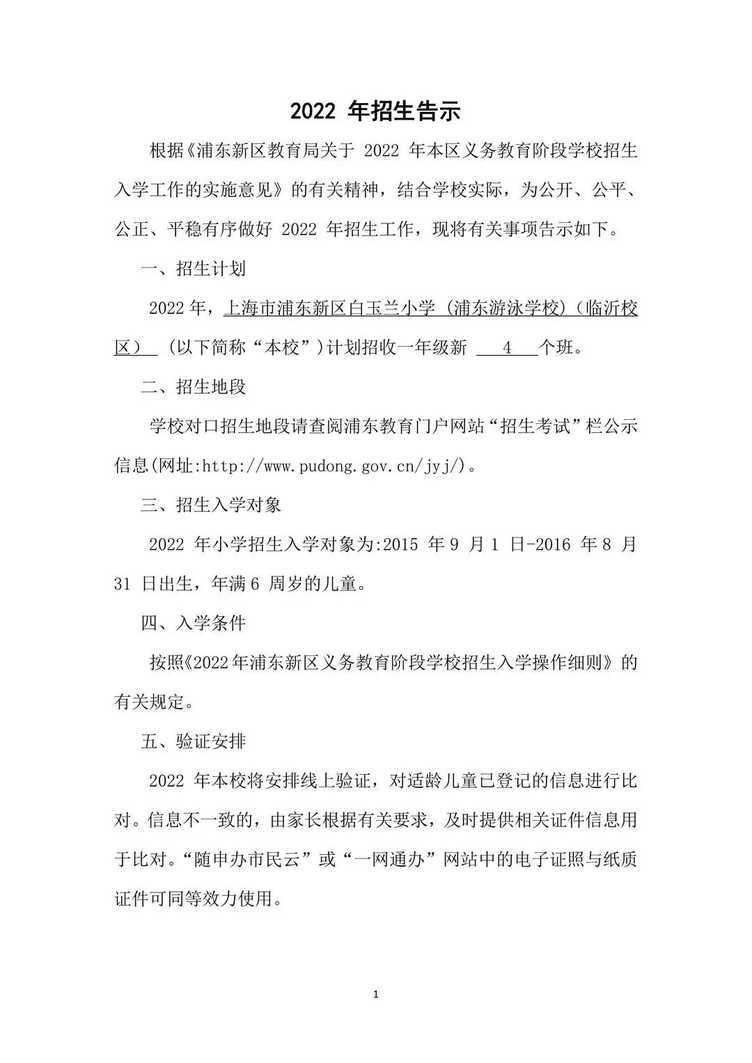 2022 年招生告示

根据《浦东新区教育局关于 2022 年本区义务教育阶段学校招生入学工作的实施意见》的有关精神，结合学校实际，为公开、公平、公正、平稳有序做好 2022 年招生工作，现将有关事项告示如下。

一、招生计划

2022 年，上海市浦东新区白玉兰小学（浦东游泳学校）（临沂校区） （以下简称“本校”）计划招收一年级新 4 个班。

二、招生地段

学校对口招生地段请查阅浦东教育门户网站“招生考试”栏公示信息(网址:http://www.pudong.gov.cn/jyj/)。

三、招生入学对象

2022 年小学招生入学对象为:2015 年 9 月 1 日-2016 年 8 月 31 日出生，年满 6 周岁的儿童。

四、入学条件

按照《2022年浦东新区义务教育阶段学校招生入学操作细则》的有关规定。

五、验证安排

2022 年本校将安排线上验证，对适龄儿童已登记的信息进行比对。信息不一致的，由家长根据有关要求，及时提供相关证件信息用于比对。“随申办市民云”或“一网通办”网站中的电子证照与纸质证件可同等效力使用。

1